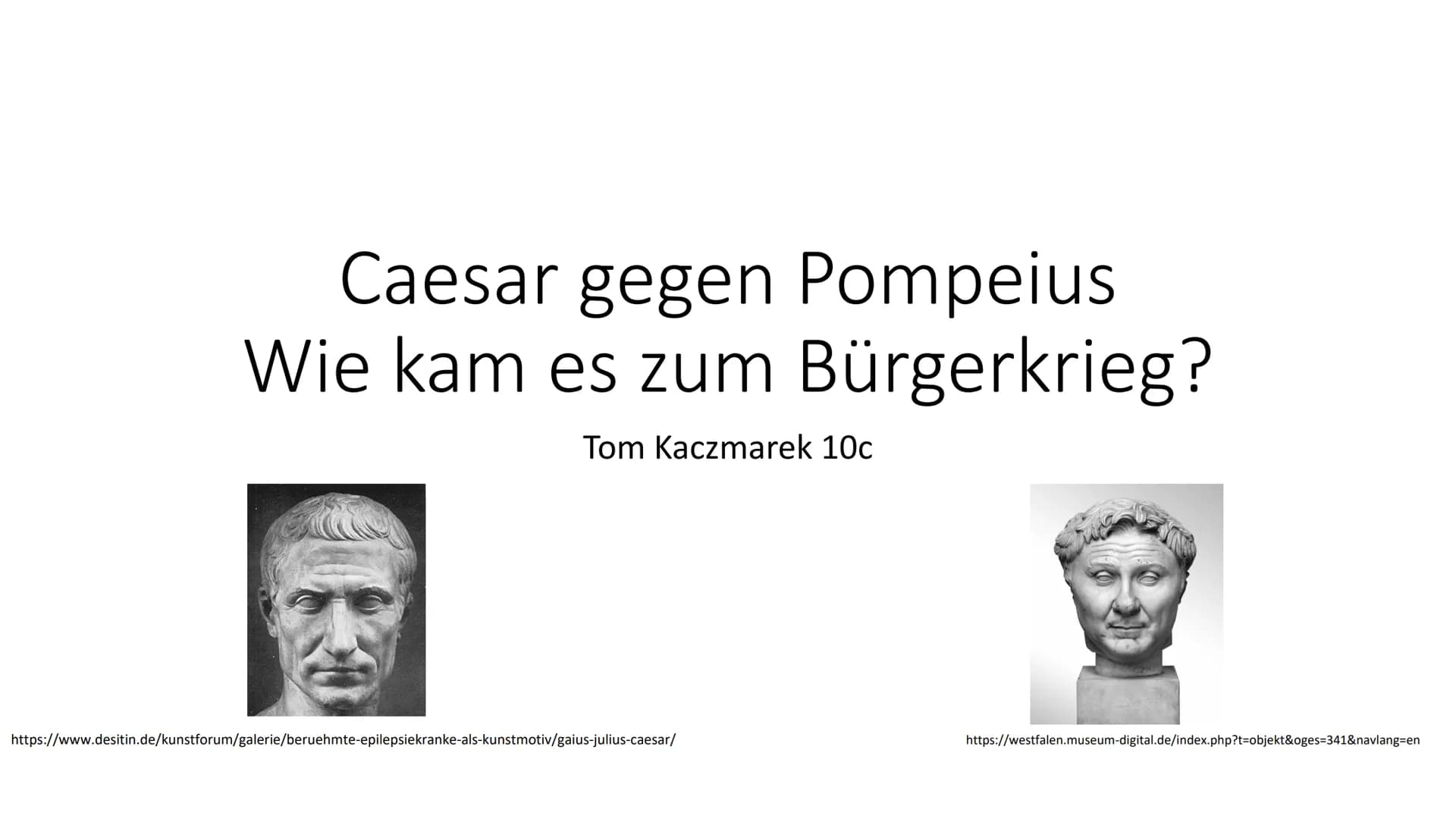 Caesar gegen Pompeius
Wie kam es zum Bürgerkrieg?

Tom Kaczmarek 10c

https://www.desitin.de/kunstforum/galerie/beruehmte-epilepsiekranke-als-kunstmotiv/gaius-julius-caesar/

https://westfalen.museum-digital.de/index.php?t=objekt&oges=341&navlang=en